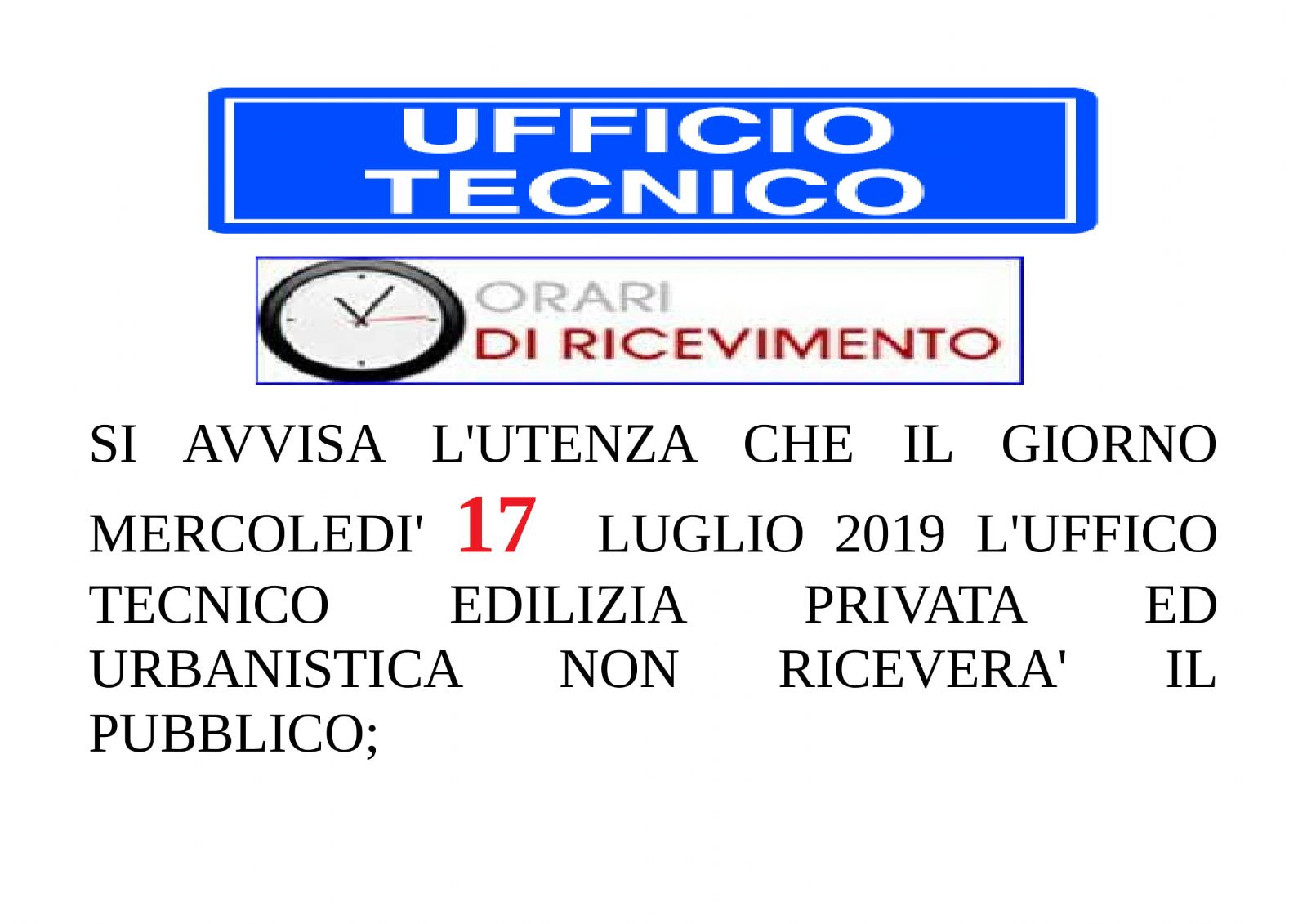 UFFICIO
TECNICO

ORARI
DI RICEVIMENTO

SI AVVISA L'UTENZA CHE IL GIORNO MERCOLEDI' 17 LUGLIO 2019 L'UFFICO TECNICO EDILIZIA PRIVATA ED URBANISTICA NON RICEVERA' IL PUBBLICO;